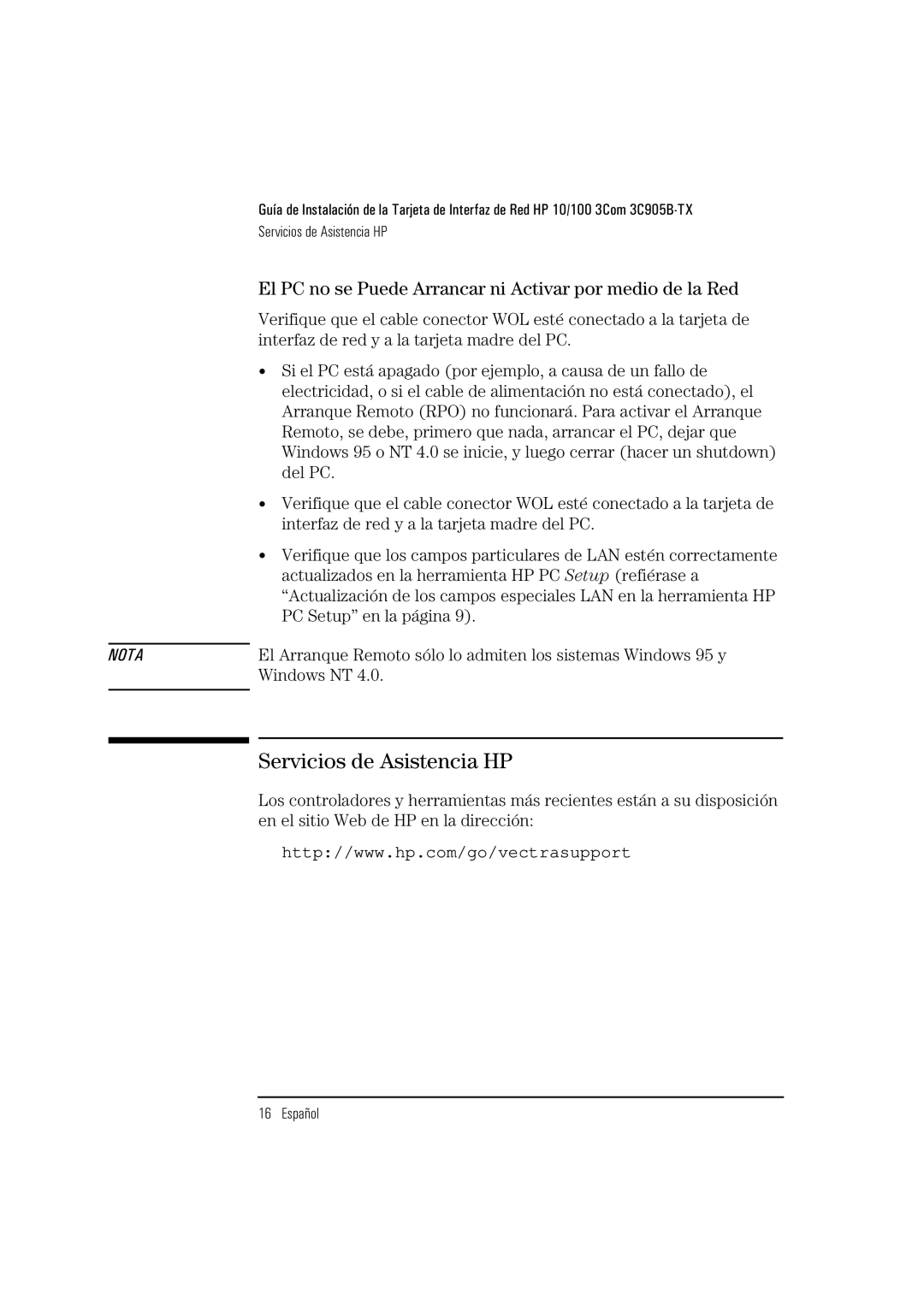 Guía de Instalación de la Tarjeta de Interfaz de Red HP 10/100 3Com 3C905B-TX

Servicios de Asistencia HP

El PC no se Puede Arrancar ni Activar por medio de la Red

Verifique que el cable conector WOL esté conectado a la tarjeta de interfaz de red y a la tarjeta madre del PC.

• Si el PC está apagado (por ejemplo, a causa de un fallo de electricidad, o si el cable de alimentación no está conectado), el Arranque Remoto (RPO) no funcionará. Para activar el Arranque Remoto, se debe, primero que nada, arrancar el PC, dejar que Windows 95 o NT 4.0 se inicie, y luego cerrar (hacer un shutdown) del PC.

• Verifique que el cable conector WOL esté conectado a la tarjeta de interfaz de red y a la tarjeta madre del PC.

• Verifique que los campos particulares de LAN estén correctamente actualizados en la herramienta HP PC Setup (refiérase a “Actualización de los campos especiales LAN en la herramienta HP PC Setup” en la página 9).

NOTA

El Arranque Remoto sólo lo admiten los sistemas Windows 95 y Windows NT 4.0.

Servicios de Asistencia HP

Los controladores y herramientas más recientes están a su disposición en el sitio Web de HP en la dirección:

http://www.hp.com/go/vectrasupport

16 Español